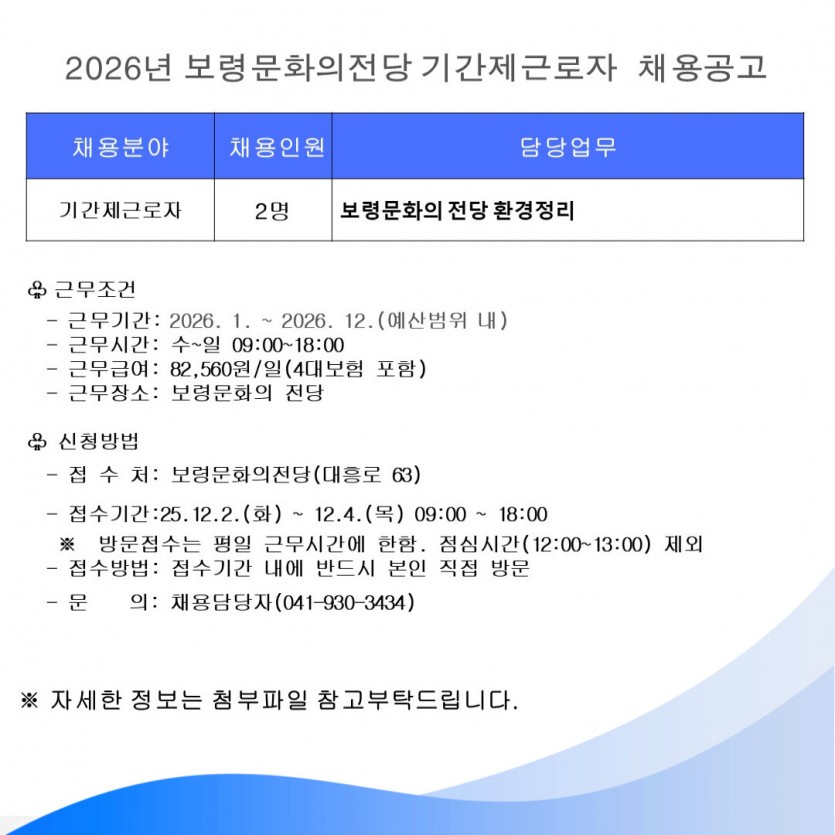 2026년 보령문화의전당 기간제근로자 채용공고

| 채용분야 | 채용인원 | 담당업무 |
|---|---|---|
| 기간제근로자 | 2명 | 보령문화의 전당 환경정리 |

♧ 근무조건
- 근무기간: 2026. 1. ~ 2026. 12.(예산범위 내)
- 근무시간: 수~일 09:00~18:00
- 근무급여: 82,560원/일(4대보험 포함)
- 근무장소: 보령문화의 전당

♧ 신청방법
- 접 수 처: 보령문화의전당(대흥로 63)
- 접수기간:25.12.2.(화) ~ 12.4.(목) 09:00 ~ 18:00
※ 방문접수는 평일 근무시간에 한함. 점심시간(12:00~13:00) 제외
- 접수방법: 접수기간 내에 반드시 본인 직접 방문
- 문 의: 채용담당자(041-930-3434)

※ 자세한 정보는 첨부파일 참고부탁드립니다.